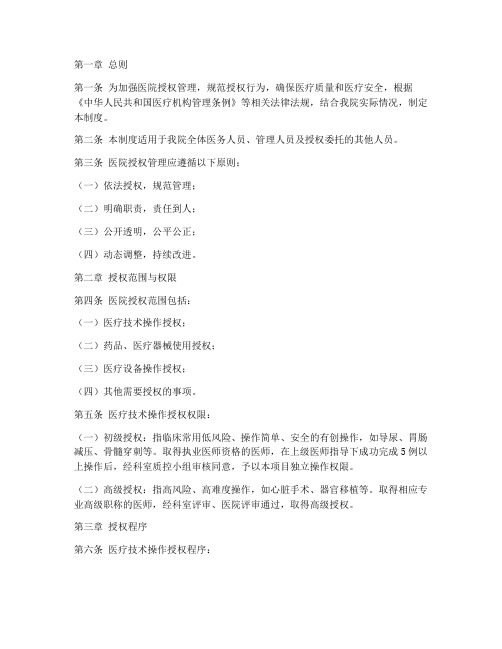 第一章 总则

第一条 为加强医院授权管理，规范授权行为，确保医疗质量和医疗安全，根据《中华人民共和国医疗机构管理条例》等相关法律法规，结合我院实际情况，制定本制度。

第二条 本制度适用于我院全体医务人员、管理人员及授权委托的其他人员。

第三条 医院授权管理应遵循以下原则：

（一）依法授权，规范管理；

（二）明确职责，责任到人；

（三）公开透明，公平公正；

（四）动态调整，持续改进。

第二章 授权范围与权限

第四条 医院授权范围包括：

（一）医疗技术操作授权；

（二）药品、医疗器械使用授权；

（三）医疗设备操作授权；

（四）其他需要授权的事项。

第五条 医疗技术操作授权权限：

（一）初级授权：指临床常用低风险、操作简单、安全的有创操作，如导尿、胃肠减压、骨髓穿刺等。取得执业医师资格的医师，在上级医师指导下成功完成5例以上操作后，经科室质控小组审核同意，予以本项目独立操作权限。

（二）高级授权：指高风险、高难度操作，如心脏手术、器官移植等。取得相应专业高级职称的医师，经科室评审、医院评审通过，取得高级授权。

第三章 授权程序

第六条 医疗技术操作授权程序：